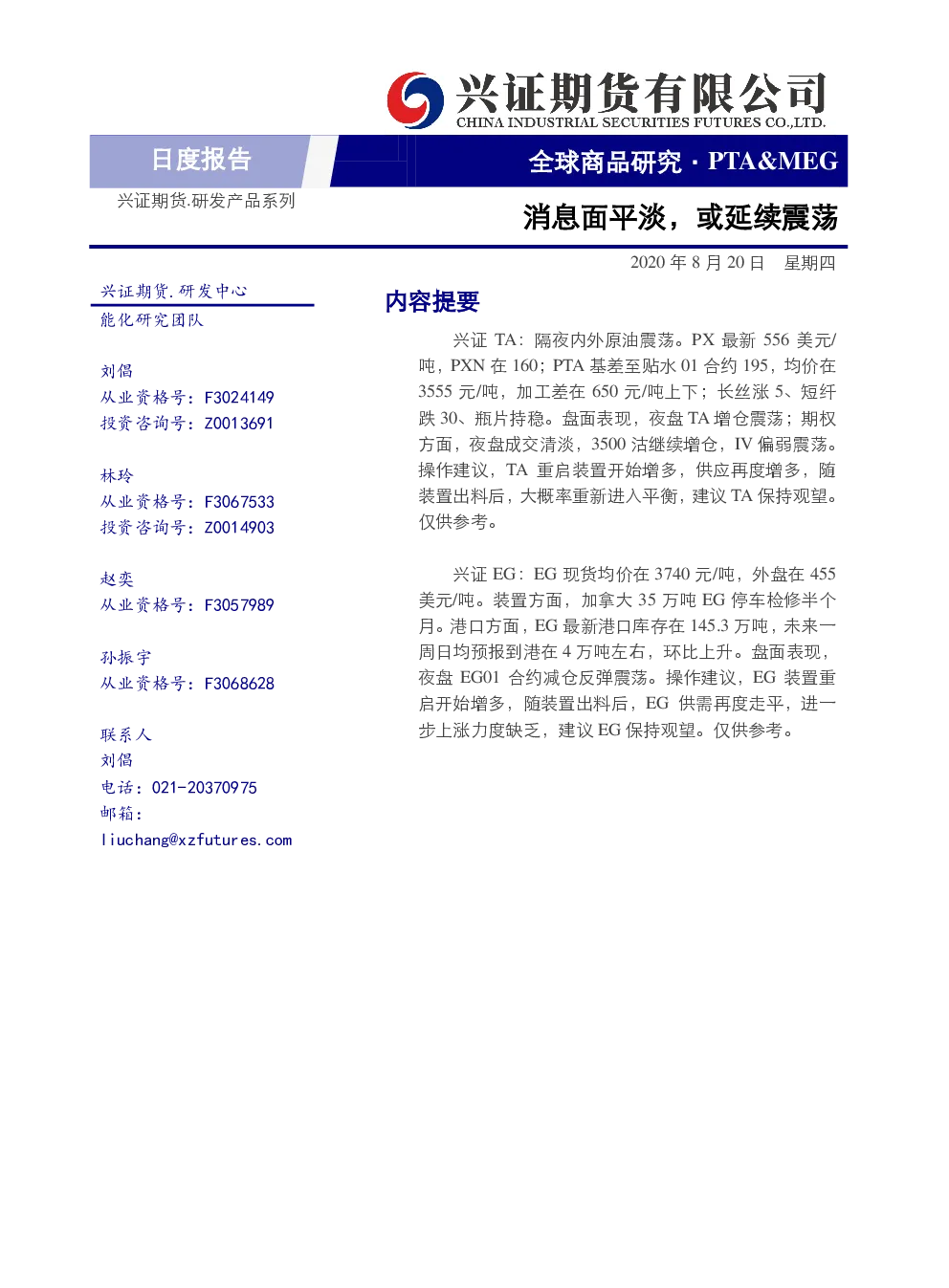 兴证期货有限公司
CHINA INDUSTRIAL SECURITIES FUTURES CO.,LTD.

日度报告

全球商品研究 · PTA&MEG

兴证期货.研发产品系列

消息面平淡，或延续震荡

2020 年 8 月 20 日 星期四

兴证期货.研发中心
能化研究团队

刘倡
从业资格号：F3024149
投资咨询号：Z0013691

林玲
从业资格号：F3067533
投资咨询号：Z0014903

赵奕
从业资格号：F3057989

孙振宇
从业资格号：F3068628

联系人
刘倡
电话：021-20370975
邮箱：
liuchang@xzfutures.com

内容提要

兴证 TA：隔夜内外原油震荡。PX 最新 556 美元/吨，PXN 在 160；PTA 基差至贴水 01 合约 195，均价在 3555 元/吨，加工差在 650 元/吨上下；长丝涨 5、短纤跌 30、瓶片持稳。盘面表现，夜盘 TA 增仓震荡；期权方面，夜盘成交清淡，3500 沽继续增仓，IV 偏弱震荡。操作建议，TA 重启装置开始增多，供应再度增多，随装置出料后，大概率重新进入平衡，建议 TA 保持观望。仅供参考。

兴证 EG：EG 现货均价在 3740 元/吨，外盘在 455 美元/吨。装置方面，加拿大 35 万吨 EG 停车检修半个月。港口方面，EG 最新港口库存在 145.3 万吨，未来一周日均预报到港在 4 万吨左右，环比上升。盘面表现，夜盘 EG01 合约减仓反弹震荡。操作建议，EG 装置重启开始增多，随装置出料后，EG 供需再度走平，进一步上涨力度缺乏，建议 EG 保持观望。仅供参考。